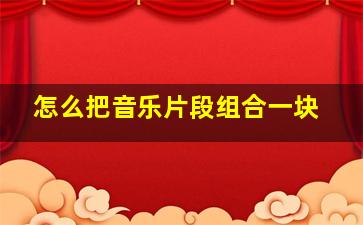 怎么把音乐片段组合一块